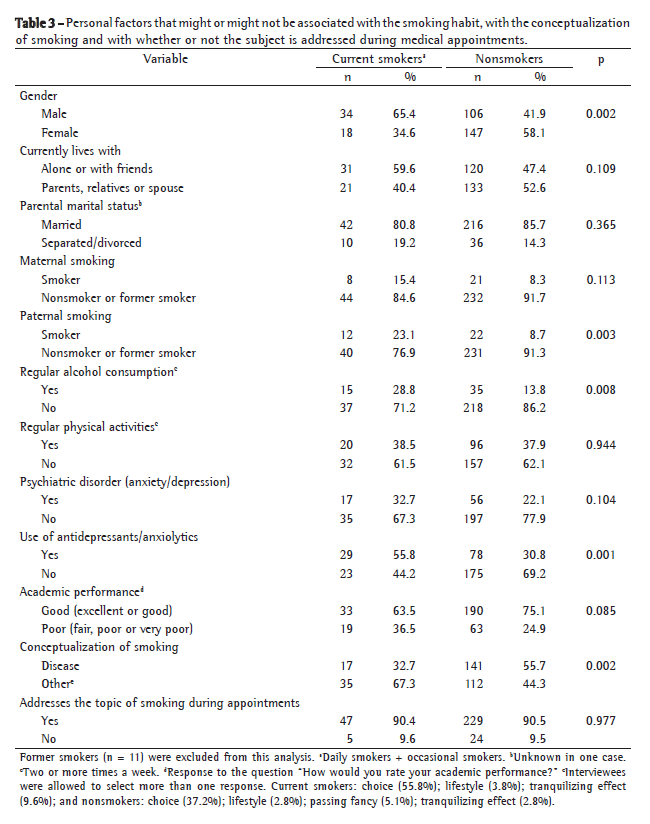 **Table 3** – Personal factors that might or might not be associated with the smoking habit, with the conceptualization of smoking and with whether or not the subject is addressed during medical appointments.

| Variable | Current smokers$^a$ n | Current smokers$^a$ % | Nonsmokers n | Nonsmokers % | p |
|---|---|---|---|---|---|
| Gender | | | | | |
| Male | 34 | 65.4 | 106 | 41.9 | 0.002 |
| Female | 18 | 34.6 | 147 | 58.1 | |
| Currently lives with | | | | | |
| Alone or with friends | 31 | 59.6 | 120 | 47.4 | 0.109 |
| Parents, relatives or spouse | 21 | 40.4 | 133 | 52.6 | |
| Parental marital status$^b$ | | | | | |
| Married | 42 | 80.8 | 216 | 85.7 | 0.365 |
| Separated/divorced | 10 | 19.2 | 36 | 14.3 | |
| Maternal smoking | | | | | |
| Smoker | 8 | 15.4 | 21 | 8.3 | 0.113 |
| Nonsmoker or former smoker | 44 | 84.6 | 232 | 91.7 | |
| Paternal smoking | | | | | |
| Smoker | 12 | 23.1 | 22 | 8.7 | 0.003 |
| Nonsmoker or former smoker | 40 | 76.9 | 231 | 91.3 | |
| Regular alcohol consumption$^c$ | | | | | |
| Yes | 15 | 28.8 | 35 | 13.8 | 0.008 |
| No | 37 | 71.2 | 218 | 86.2 | |
| Regular physical activities$^c$ | | | | | |
| Yes | 20 | 38.5 | 96 | 37.9 | 0.944 |
| No | 32 | 61.5 | 157 | 62.1 | |
| Psychiatric disorder (anxiety/depression) | | | | | |
| Yes | 17 | 32.7 | 56 | 22.1 | 0.104 |
| No | 35 | 67.3 | 197 | 77.9 | |
| Use of antidepressants/anxiolytics | | | | | |
| Yes | 29 | 55.8 | 78 | 30.8 | 0.001 |
| No | 23 | 44.2 | 175 | 69.2 | |
| Academic performance$^d$ | | | | | |
| Good (excellent or good) | 33 | 63.5 | 190 | 75.1 | 0.085 |
| Poor (fair, poor or very poor) | 19 | 36.5 | 63 | 24.9 | |
| Conceptualization of smoking | | | | | |
| Disease | 17 | 32.7 | 141 | 55.7 | 0.002 |
| Other$^e$ | 35 | 67.3 | 112 | 44.3 | |
| Addresses the topic of smoking during appointments | | | | | |
| Yes | 47 | 90.4 | 229 | 90.5 | 0.977 |
| No | 5 | 9.6 | 24 | 9.5 | |

Former smokers (n = 11) were excluded from this analysis. $^a$Daily smokers + occasional smokers. $^b$Unknown in one case. $^c$Two or more times a week. $^d$Response to the question "How would you rate your academic performance?" $^e$Interviewees were allowed to select more than one response. Current smokers: choice (55.8%); lifestyle (3.8%); tranquilizing effect (9.6%); and nonsmokers: choice (37.2%); lifestyle (2.8%); passing fancy (5.1%); tranquilizing effect (2.8%).